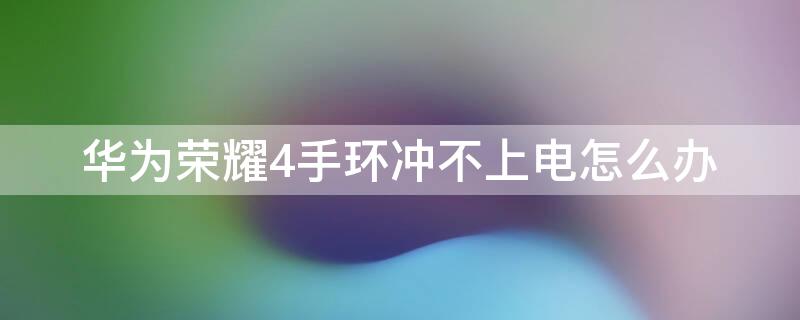 华为荣耀4手环冲不上电怎么办